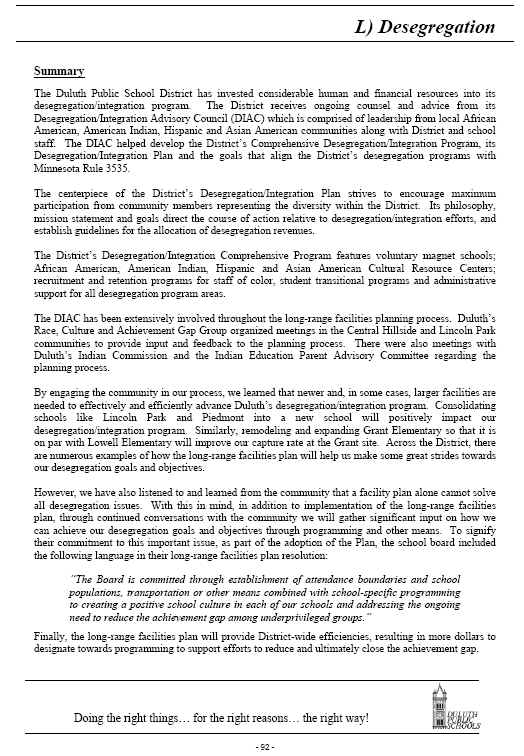 L) Desegregation

Summary

The Duluth Public School District has invested considerable human and financial resources into its desegregation/integration program. The District receives ongoing counsel and advice from its Desegregation/Integration Advisory Council (DIAC) which is comprised of leadership from local African American, American Indian, Hispanic and Asian American communities along with District and school staff. The DIAC helped develop the District's Comprehensive Desegregation/Integration Program, its Desegregation/Integration Plan and the goals that align the District's desegregation programs with Minnesota Rule 3535.

The centerpiece of the District's Desegregation/Integration Plan strives to encourage maximum participation from community members representing the diversity within the District. Its philosophy, mission statement and goals direct the course of action relative to desegregation/integration efforts, and establish guidelines for the allocation of desegregation revenues.

The District's Desegregation/Integration Comprehensive Program features voluntary magnet schools; African American, American Indian, Hispanic and Asian American Cultural Resource Centers; recruitment and retention programs for staff of color, student transitional programs and administrative support for all desegregation program areas.

The DIAC has been extensively involved throughout the long-range facilities planning process. Duluth's Race, Culture and Achievement Gap Group organized meetings in the Central Hillside and Lincoln Park communities to provide input and feedback to the planning process. There were also meetings with Duluth's Indian Commission and the Indian Education Parent Advisory Committee regarding the planning process.

By engaging the community in our process, we learned that newer and, in some cases, larger facilities are needed to effectively and efficiently advance Duluth's desegregation/integration program. Consolidating schools like Lincoln Park and Piedmont into a new school will positively impact our desegregation/integration program. Similarly, remodeling and expanding Grant Elementary so that it is on par with Lowell Elementary will improve our capture rate at the Grant site. Across the District, there are numerous examples of how the long-range facilities plan will help us make some great strides towards our desegregation goals and objectives.

However, we have also listened to and learned from the community that a facility plan alone cannot solve all desegregation issues. With this in mind, in addition to implementation of the long-range facilities plan, through continued conversations with the community we will gather significant input on how we can achieve our desegregation goals and objectives through programming and other means. To signify their commitment to this important issue, as part of the adoption of the Plan, the school board included the following language in their long-range facilities plan resolution:

"The Board is committed through establishment of attendance boundaries and school populations, transportation or other means combined with school-specific programming to creating a positive school culture in each of our schools and addressing the ongoing need to reduce the achievement gap among underprivileged groups."

Finally, the long-range facilities plan will provide District-wide efficiencies, resulting in more dollars to designate towards programming to support efforts to reduce and ultimately close the achievement gap.

Doing the right things… for the right reasons… the right way!

DULUTH PUBLIC SCHOOLS

- 92 -